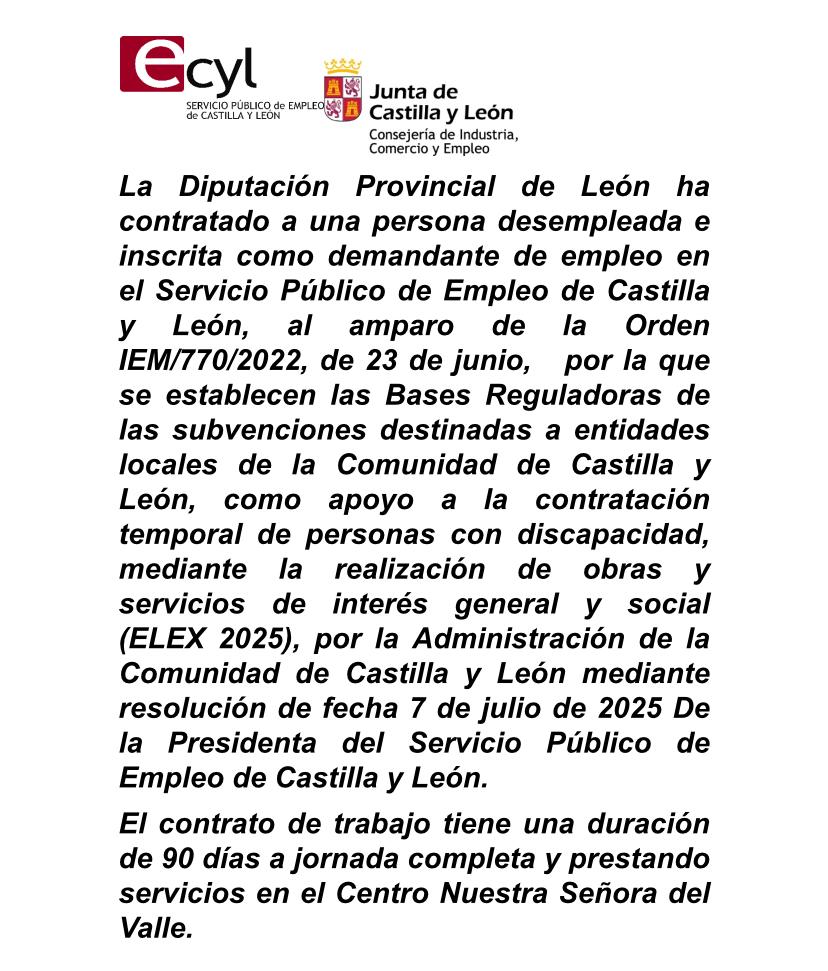 ecyl
SERVICIO PÚBLICO de EMPLEO
de CASTILLA Y LEÓN

Junta de
Castilla y León
Consejería de Industria,
Comercio y Empleo

La Diputación Provincial de León ha contratado a una persona desempleada e inscrita como demandante de empleo en el Servicio Público de Empleo de Castilla y León, al amparo de la Orden IEM/770/2022, de 23 de junio, por la que se establecen las Bases Reguladoras de las subvenciones destinadas a entidades locales de la Comunidad de Castilla y León, como apoyo a la contratación temporal de personas con discapacidad, mediante la realización de obras y servicios de interés general y social (ELEX 2025), por la Administración de la Comunidad de Castilla y León mediante resolución de fecha 7 de julio de 2025 De la Presidenta del Servicio Público de Empleo de Castilla y León.

El contrato de trabajo tiene una duración de 90 días a jornada completa y prestando servicios en el Centro Nuestra Señora del Valle.